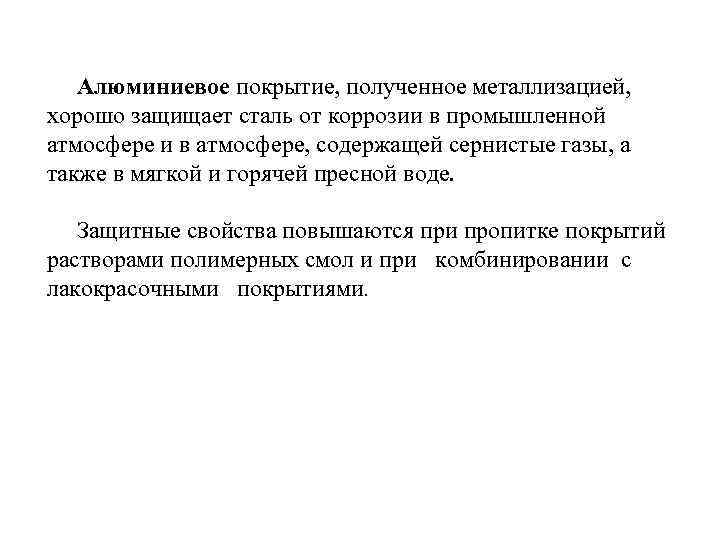 Алюминиевое покрытие, полученное металлизацией, хорошо защищает сталь от коррозии в промышленной атмосфере и в атмосфере, содержащей сернистые газы, а также в мягкой и горячей пресной воде.

Защитные свойства повышаются при пропитке покрытий растворами полимерных смол и при комбинировании с лакокрасочными покрытиями.